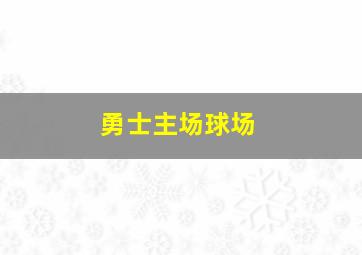 勇士主场球场